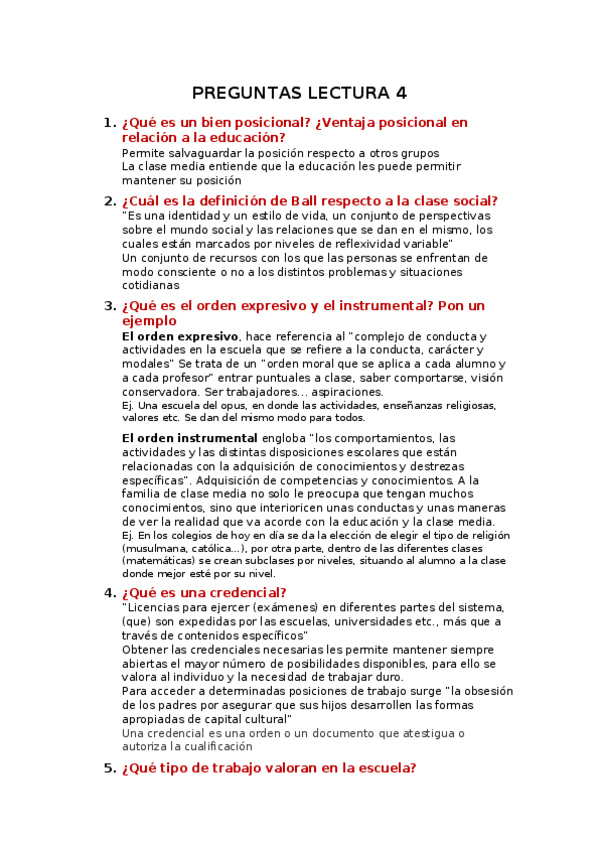 PREGUNTAS LECTURA 4

1. ¿Qué es un bien posicional? ¿Ventaja posicional en relación a la educación?
Permite salvaguardar la posición respecto a otros grupos
La clase media entiende que la educación les puede permitir mantener su posición

2. ¿Cuál es la definición de Ball respecto a la clase social?
"Es una identidad y un estilo de vida, un conjunto de perspectivas sobre el mundo social y las relaciones que se dan en el mismo, los cuales están marcados por niveles de reflexividad variable"
Un conjunto de recursos con los que las personas se enfrentan de modo consciente o no a los distintos problemas y situaciones cotidianas

3. ¿Qué es el orden expresivo y el instrumental? Pon un ejemplo
El orden expresivo, hace referencia al "complejo de conducta y actividades en la escuela que se refiere a la conducta, carácter y modales" Se trata de un "orden moral que se aplica a cada alumno y a cada profesor" entrar puntuales a clase, saber comportarse, visión conservadora. Ser trabajadores... aspiraciones.
Ej. Una escuela del opus, en donde las actividades, enseñanzas religiosas, valores etc. Se dan del mismo modo para todos.

El orden instrumental engloba "los comportamientos, las actividades y las distintas disposiciones escolares que están relacionadas con la adquisición de conocimientos y destrezas específicas". Adquisición de competencias y conocimientos. A la familia de clase media no solo le preocupa que tengan muchos conocimientos, sino que interioricen unas conductas y unas maneras de ver la realidad que va acorde con la educación y la clase media.
Ej. En los colegios de hoy en día se da la elección de elegir el tipo de religión (musulmana, católica...), por otra parte, dentro de las diferentes clases (matemáticas) se crean subclases por niveles, situando al alumno a la clase donde mejor esté por su nivel.

4. ¿Qué es una credencial?
"Licencias para ejercer (exámenes) en diferentes partes del sistema, (que) son expedidas por las escuelas, universidades etc., más que a través de contenidos específicos"
Obtener las credenciales necesarias les permite mantener siempre abiertas el mayor número de posibilidades disponibles, para ello se valora al individuo y la necesidad de trabajar duro.
Para acceder a determinadas posiciones de trabajo surge "la obsesión de los padres por asegurar que sus hijos desarrollen las formas apropiadas de capital cultural"
Una credencial es una orden o un documento que atestigua o autoriza la cualificación

5. ¿Qué tipo de trabajo valoran en la escuela?